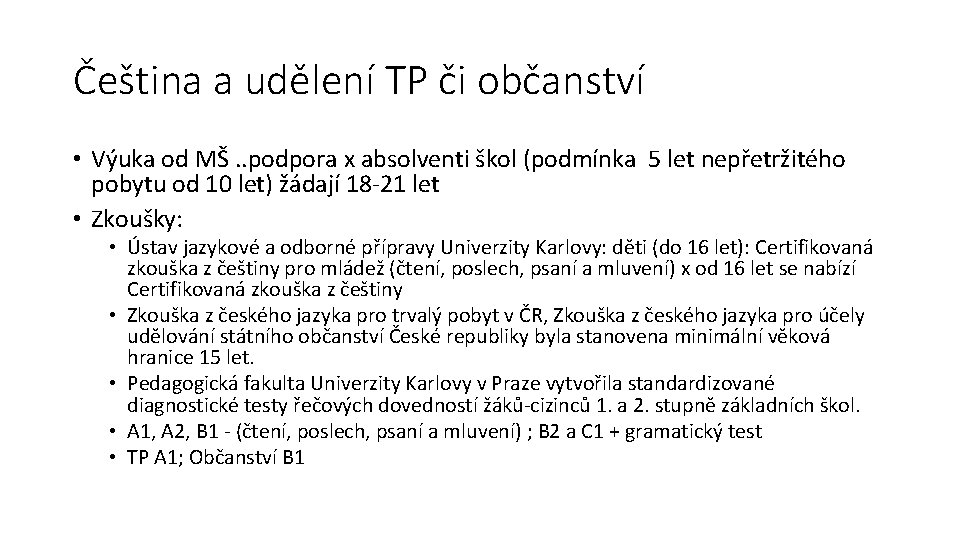 Čeština a udělení TP či občanství

• Výuka od MŠ ..podpora x absolventi škol (podmínka 5 let nepřetržitého pobytu od 10 let) žádají 18-21 let
• Zkoušky:
• Ústav jazykové a odborné přípravy Univerzity Karlovy: děti (do 16 let): Certifikovaná zkouška z češtiny pro mládež (čtení, poslech, psaní a mluvení) x od 16 let se nabízí Certifikovaná zkouška z češtiny
• Zkouška z českého jazyka pro trvalý pobyt v ČR, Zkouška z českého jazyka pro účely udělování státního občanství České republiky byla stanovena minimální věková hranice 15 let.
• Pedagogická fakulta Univerzity Karlovy v Praze vytvořila standardizované diagnostické testy řečových dovedností žáků-cizinců 1. a 2. stupně základních škol.
• A1, A2, B1 - (čtení, poslech, psaní a mluvení) ; B2 a C1 + gramatický test
• TP A1; Občanství B1